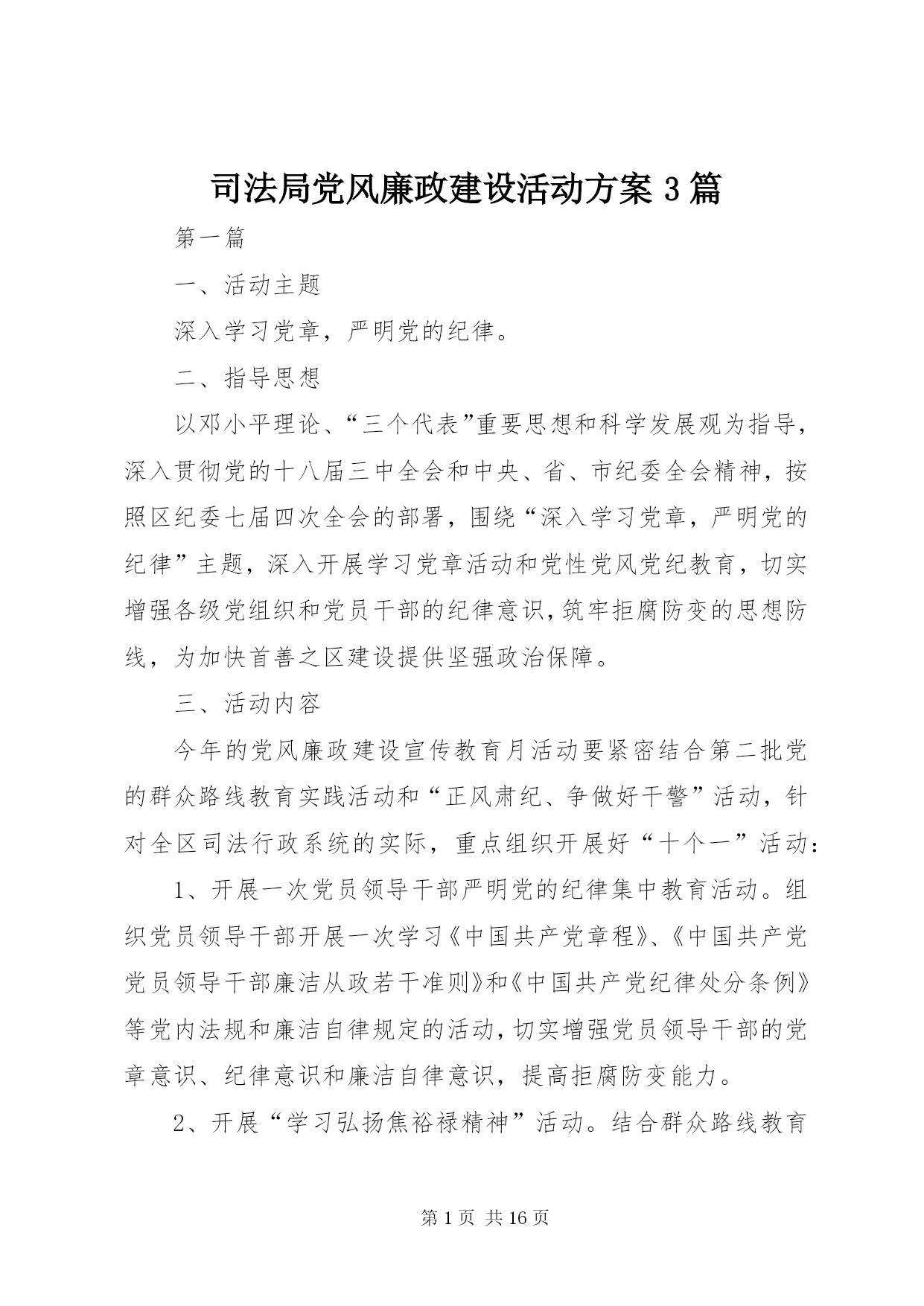 司法局党风廉政建设活动方案 3 篇

第一篇

一、活动主题

深入学习党章，严明党的纪律。

二、指导思想

以邓小平理论、“三个代表”重要思想和科学发展观为指导，深入贯彻党的十八届三中全会和中央、省、市纪委全会精神，按照区纪委七届四次全会的部署，围绕“深入学习党章，严明党的纪律”主题，深入开展学习党章活动和党性党风党纪教育，切实增强各级党组织和党员干部的纪律意识，筑牢拒腐防变的思想防线，为加快首善之区建设提供坚强政治保障。

三、活动内容

今年的党风廉政建设宣传教育月活动要紧密结合第二批党的群众路线教育实践活动和“正风肃纪、争做好干警”活动，针对全区司法行政系统的实际，重点组织开展好“十个一”活动：

1、开展一次党员领导干部严明党的纪律集中教育活动。组织党员领导干部开展一次学习《中国共产党章程》、《中国共产党党员领导干部廉洁从政若干准则》和《中国共产党纪律处分条例》等党内法规和廉洁自律规定的活动，切实增强党员领导干部的党章意识、纪律意识和廉洁自律意识，提高拒腐防变能力。

2、开展“学习弘扬焦裕禄精神”活动。结合群众路线教育

第 1 页 共 16 页